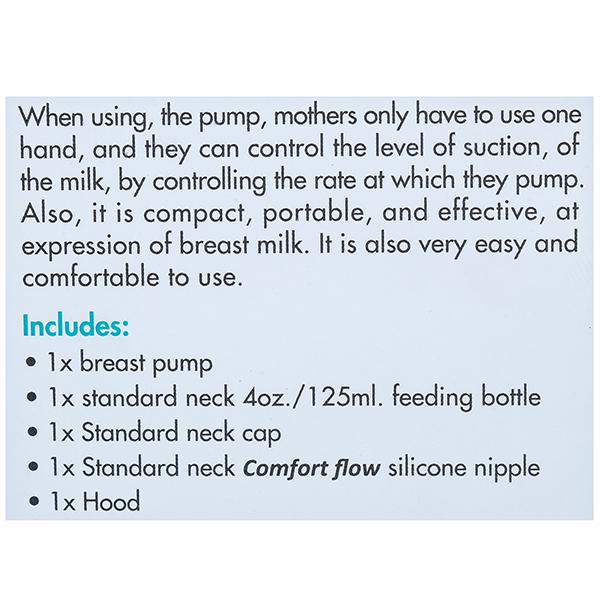 When using, the pump, mothers only have to use one hand, and they can control the level of suction, of the milk, by controlling the rate at which they pump. Also, it is compact, portable, and effective, at expression of breast milk. It is also very easy and comfortable to use.

Includes:
• 1x breast pump
• 1x standard neck 4oz./125ml. feeding bottle
• 1x Standard neck cap
• 1x Standard neck Comfort flow silicone nipple
• 1x Hood